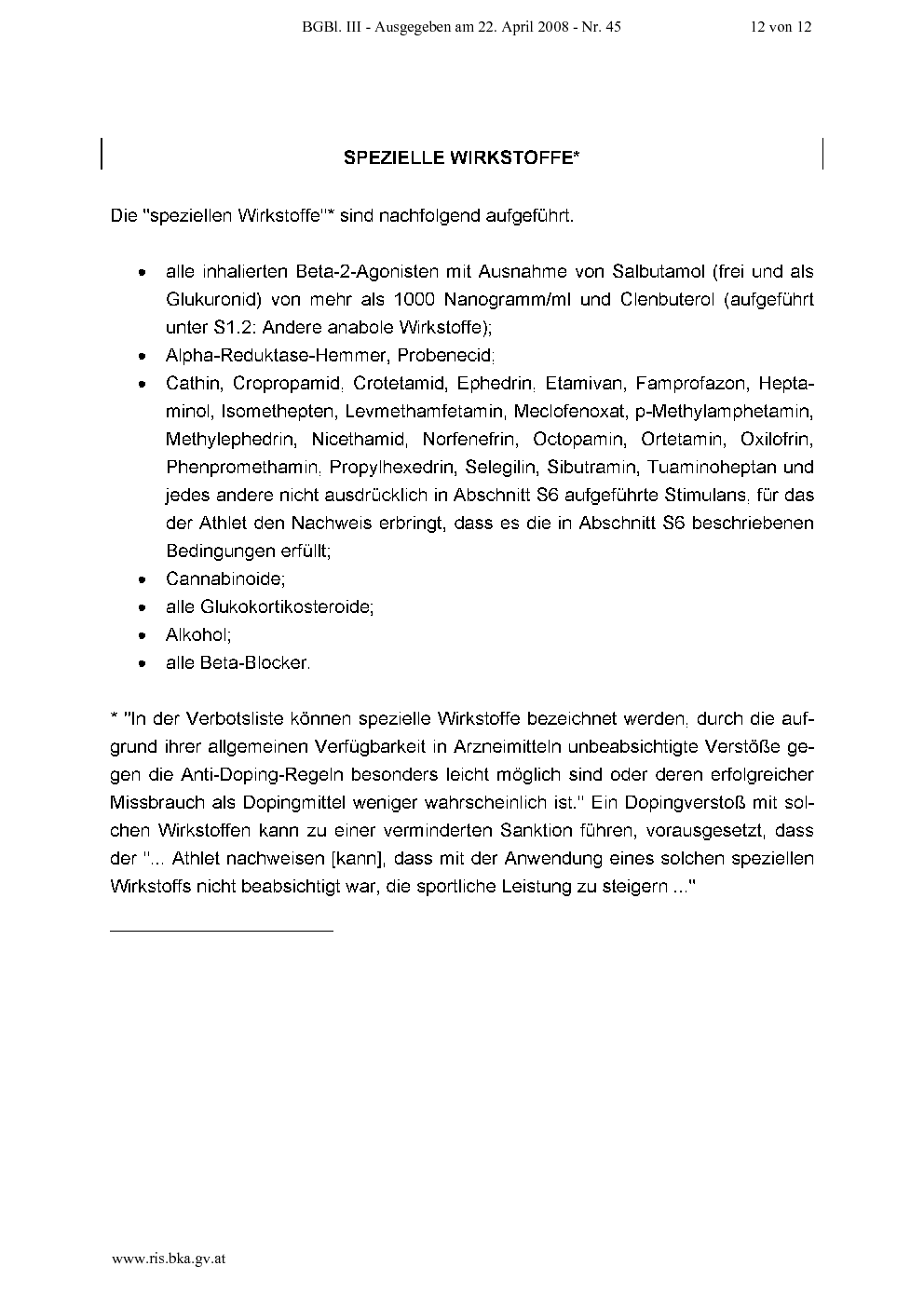 BGBl. III - Ausgegeben am 22. April 2008 - Nr. 45 12 von 12

SPEZIELLE WIRKSTOFFE*

Die "speziellen Wirkstoffe"* sind nachfolgend aufgeführt.

• alle inhalierten Beta-2-Agonisten mit Ausnahme von Salbutamol (frei und als Glukuronid) von mehr als 1000 Nanogramm/ml und Clenbuterol (aufgeführt unter S1.2: Andere anabole Wirkstoffe);
• Alpha-Reduktase-Hemmer, Probenecid;
• Cathin, Cropropamid, Crotetamid, Ephedrin, Etamivan, Famprofazon, Heptaminol, Isomethepten, Levmethamfetamin, Meclofenoxat, p-Methylamphetamin, Methylephedrin, Nicethamid, Norfenefrin, Octopamin, Ortetamin, Oxilofrin, Phenpromethamin, Propylhexedrin, Selegilin, Sibutramin, Tuaminoheptan und jedes andere nicht ausdrücklich in Abschnitt S6 aufgeführte Stimulans, für das der Athlet den Nachweis erbringt, dass es die in Abschnitt S6 beschriebenen Bedingungen erfüllt;
• Cannabinoide;
• alle Glukokortikosteroide;
• Alkohol;
• alle Beta-Blocker.

* "In der Verbotsliste können spezielle Wirkstoffe bezeichnet werden, durch die aufgrund ihrer allgemeinen Verfügbarkeit in Arzneimitteln unbeabsichtigte Verstöße gegen die Anti-Doping-Regeln besonders leicht möglich sind oder deren erfolgreicher Missbrauch als Dopingmittel weniger wahrscheinlich ist." Ein Dopingverstoß mit solchen Wirkstoffen kann zu einer verminderten Sanktion führen, vorausgesetzt, dass der "... Athlet nachweisen [kann], dass mit der Anwendung eines solchen speziellen Wirkstoffs nicht beabsichtigt war, die sportliche Leistung zu steigern ..."

www.ris.bka.gv.at